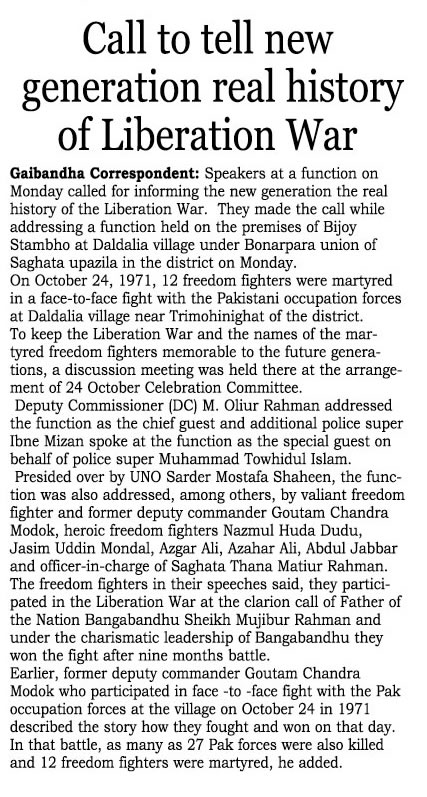 Call to tell new generation real history of Liberation War

Gaibandha Correspondent: Speakers at a function on Monday called for informing the new generation the real history of the Liberation War. They made the call while addressing a function held on the premises of Bijoy Stambho at Daldalia village under Bonarpara union of Saghata upazila in the district on Monday.

On October 24, 1971, 12 freedom fighters were martyred in a face-to-face fight with the Pakistani occupation forces at Daldalia village near Trimohinighat of the district.

To keep the Liberation War and the names of the martyred freedom fighters memorable to the future generations, a discussion meeting was held there at the arrangement of 24 October Celebration Committee.

Deputy Commissioner (DC) M. Oliur Rahman addressed the function as the chief guest and additional police super Ibne Mizan spoke at the function as the special guest on behalf of police super Muhammad Towhidul Islam.

Presided over by UNO Sarder Mostafa Shaheen, the function was also addressed, among others, by valiant freedom fighter and former deputy commander Goutam Chandra Modok, heroic freedom fighters Nazmul Huda Dudu, Jasim Uddin Mondal, Azgar Ali, Azahar Ali, Abdul Jabbar and officer-in-charge of Saghata Thana Matiur Rahman.

The freedom fighters in their speeches said, they participated in the Liberation War at the clarion call of Father of the Nation Bangabandhu Sheikh Mujibur Rahman and under the charismatic leadership of Bangabandhu they won the fight after nine months battle.

Earlier, former deputy commander Goutam Chandra Modok who participated in face -to -face fight with the Pak occupation forces at the village on October 24 in 1971 described the story how they fought and won on that day. In that battle, as many as 27 Pak forces were also killed and 12 freedom fighters were martyred, he added.